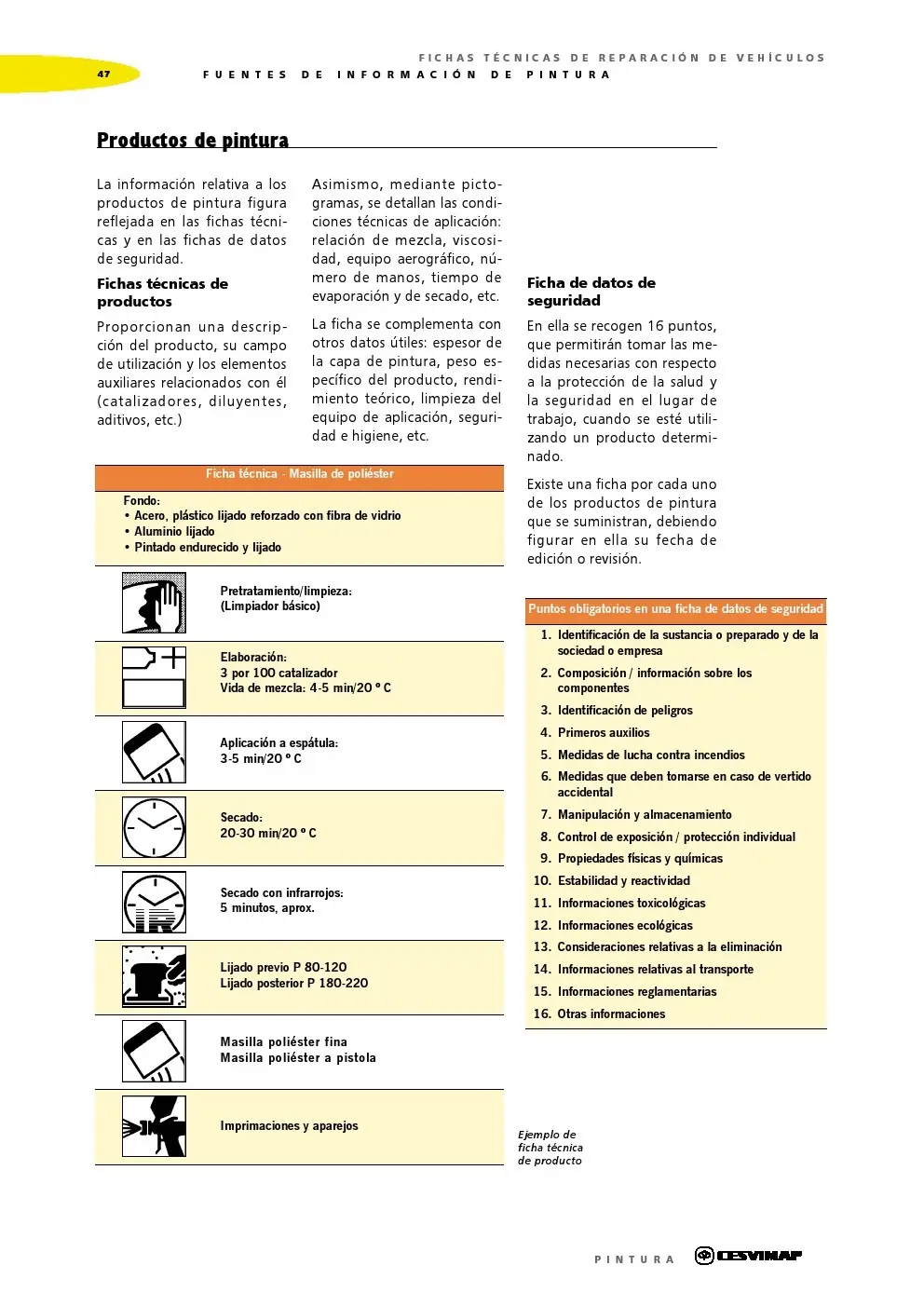 FICHAS TÉCNICAS DE REPARACIÓN DE VEHÍCULOS

47 FUENTES DE INFORMACIÓN DE PINTURA

Productos de pintura

La información relativa a los productos de pintura figura reflejada en las fichas técnicas y en las fichas de datos de seguridad.

Fichas técnicas de productos

Proporcionan una descripción del producto, su campo de utilización y los elementos auxiliares relacionados con él (catalizadores, diluyentes, aditivos, etc.)

Asimismo, mediante pictogramas, se detallan las condiciones técnicas de aplicación: relación de mezcla, viscosidad, equipo aerográfico, número de manos, tiempo de evaporación y de secado, etc.

La ficha se complementa con otros datos útiles: espesor de la capa de pintura, peso específico del producto, rendimiento teórico, limpieza del equipo de aplicación, seguridad e higiene, etc.

Ficha de datos de seguridad

En ella se recogen 16 puntos, que permitirán tomar las medidas necesarias con respecto a la protección de la salud y la seguridad en el lugar de trabajo, cuando se esté utilizando un producto determinado.

Existe una ficha por cada uno de los productos de pintura que se suministran, debiendo figurar en ella su fecha de edición o revisión.

Ficha técnica - Masilla de poliéster

Fondo:
• Acero, plástico lijado reforzado con fibra de vidrio
• Aluminio lijado
• Pintado endurecido y lijado

Pretratamiento/limpieza:
(Limpiador básico)

Elaboración:
3 por 100 catalizador
Vida de mezcla: 4-5 min/20 º C

Aplicación a espátula:
3-5 min/20 º C

Secado:
20-30 min/20 º C

Secado con infrarrojos:
5 minutos, aprox.

Lijado previo P 80-120
Lijado posterior P 180-220

Masilla poliéster fina
Masilla poliéster a pistola

Imprimaciones y aparejos

Puntos obligatorios en una ficha de datos de seguridad

1. Identificación de la sustancia o preparado y de la sociedad o empresa
2. Composición / información sobre los componentes
3. Identificación de peligros
4. Primeros auxilios
5. Medidas de lucha contra incendios
6. Medidas que deben tomarse en caso de vertido accidental
7. Manipulación y almacenamiento
8. Control de exposición / protección individual
9. Propiedades físicas y químicas
10. Estabilidad y reactividad
11. Informaciones toxicológicas
12. Informaciones ecológicas
13. Consideraciones relativas a la eliminación
14. Informaciones relativas al transporte
15. Informaciones reglamentarias
16. Otras informaciones

Ejemplo de ficha técnica de producto

PINTURA CESVIMAP